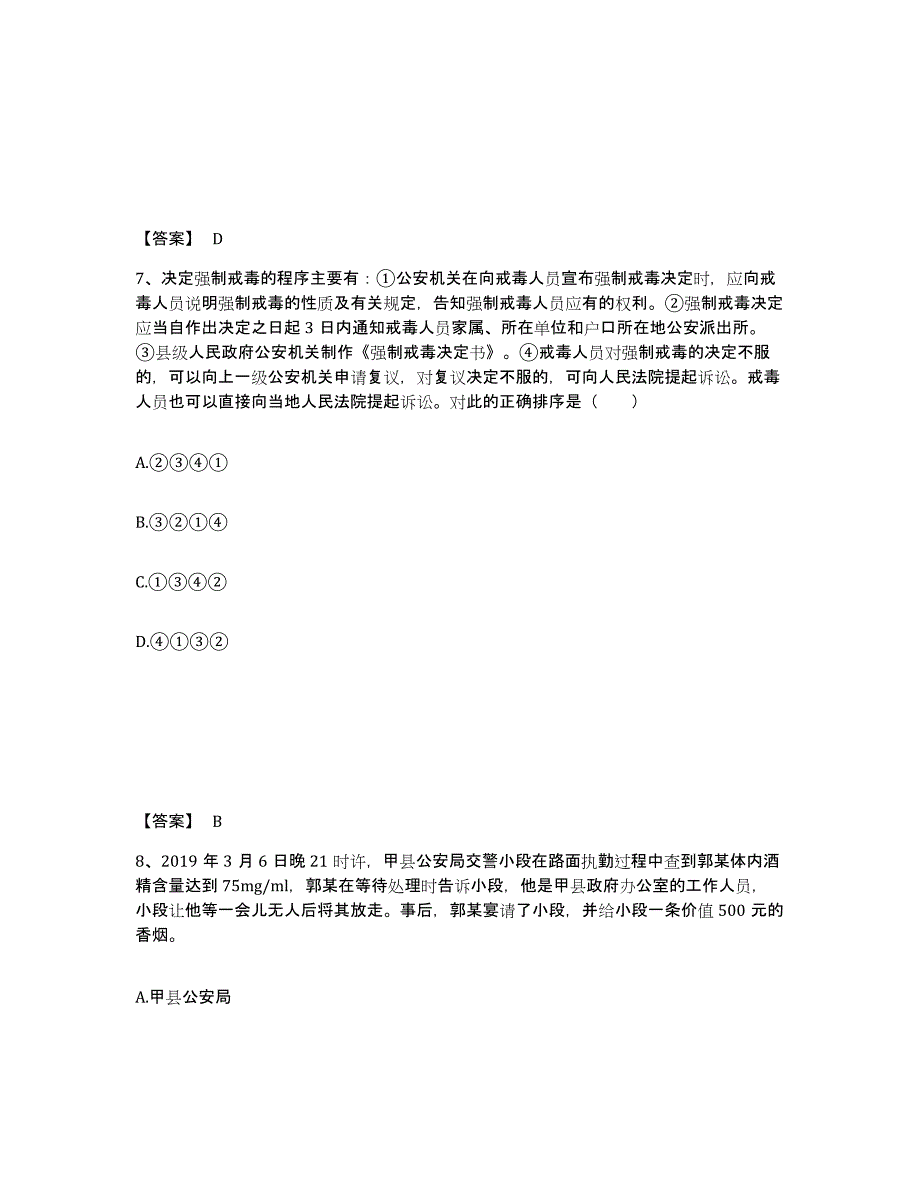 【答案】 D

7、决定强制戒毒的程序主要有：①公安机关在向戒毒人员宣布强制戒毒决定时，应向戒毒人员说明强制戒毒的性质及有关规定，告知强制戒毒人员应有的权利。②强制戒毒决定应当自作出决定之日起 3 日内通知戒毒人员家属、所在单位和户口所在地公安派出所。③县级人民政府公安机关制作《强制戒毒决定书》。④戒毒人员对强制戒毒的决定不服的，可以向上一级公安机关申请复议，对复议决定不服的，可向人民法院提起诉讼。戒毒人员也可以直接向当地人民法院提起诉讼。对此的正确排序是（　　）

A.②③④①

B.③②①④

C.①③④②

D.④①③②

【答案】 B

8、2019 年 3 月 6 日晚 21 时许，甲县公安局交警小段在路面执勤过程中查到郭某体内酒精含量达到 75mg/ml，郭某在等待处理时告诉小段，他是甲县政府办公室的工作人员，小段让他等一会儿无人后将其放走。事后，郭某宴请了小段，并给小段一条价值 500 元的香烟。

A.甲县公安局